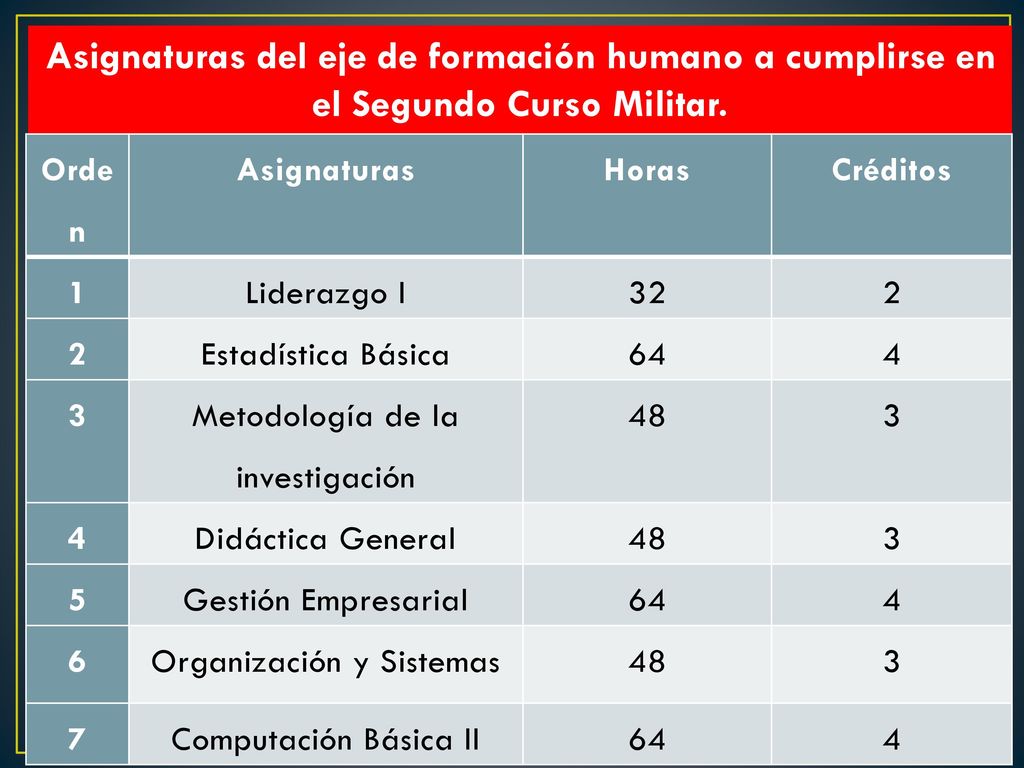 Asignaturas del eje de formación humano a cumplirse en el Segundo Curso Militar.

| Orden | Asignaturas | Horas | Créditos |
|---|---|---|---|
| 1 | Liderazgo I | 32 | 2 |
| 2 | Estadística Básica | 64 | 4 |
| 3 | Metodología de la investigación | 48 | 3 |
| 4 | Didáctica General | 48 | 3 |
| 5 | Gestión Empresarial | 64 | 4 |
| 6 | Organización y Sistemas | 48 | 3 |
| 7 | Computación Básica II | 64 | 4 |